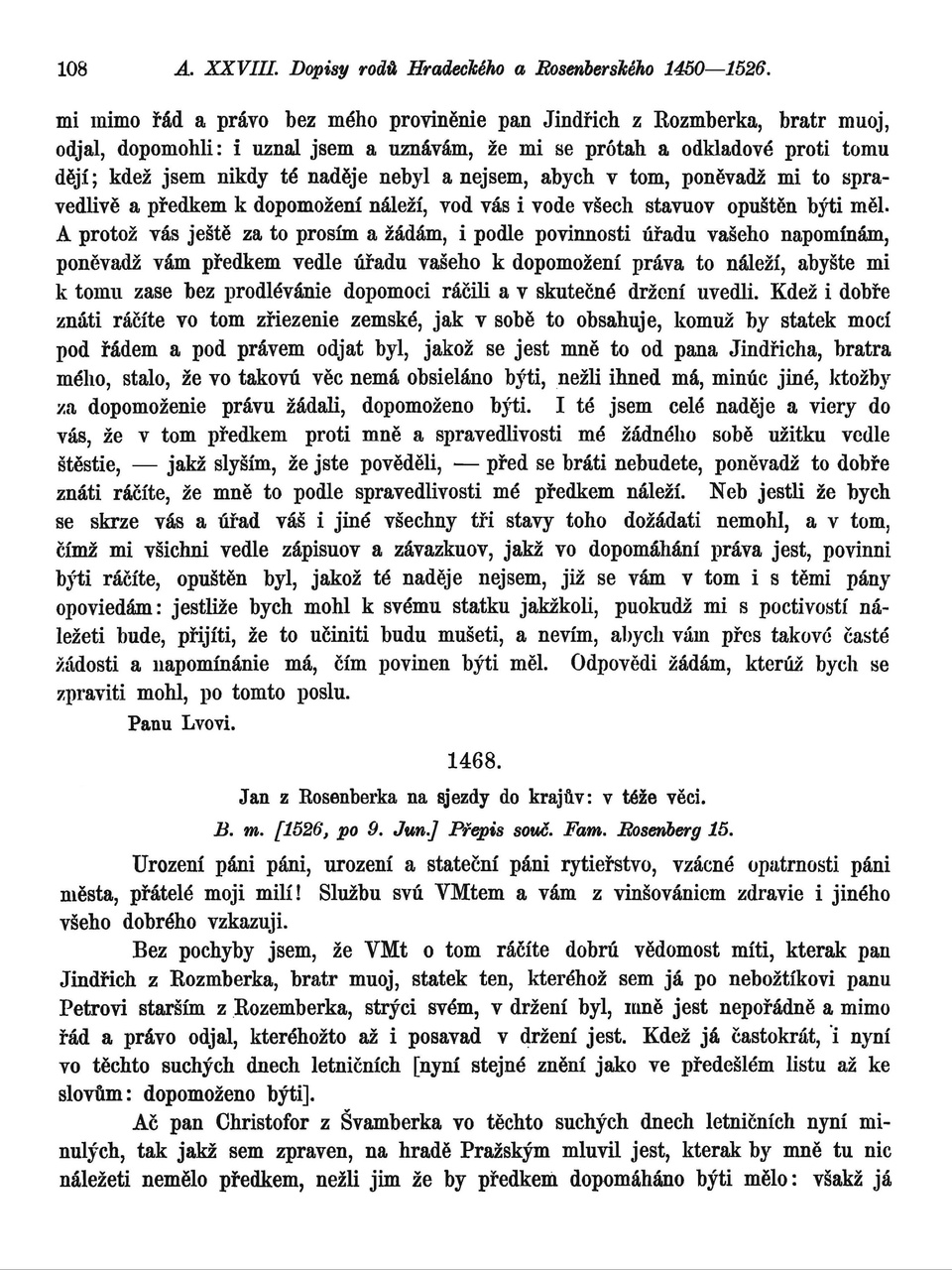 108 A. XXVIII. Dopisy rodů Hradeckého a Rosenberského 1450—1526.

mi mimo řád a právo bez mého proviněnie pan Jindřich z Rozmberka, bratr muoj, odjal, dopomohli: i uznal jsem a uznávám, že mi se prótah a odkladové proti tomu dějí; kdež jsem nikdy té naděje nebyl a nejsem, abych v tom, poněvadž mi to spravedlivě a předkem k dopomožení náleží, vod vás i vode všech stavuov opuštěn býti měl. A protož vás ještě za to prosím a žádám, i podle povinnosti úřadu vašeho napomínám, poněvadž vám předkem vedle úřadu vašeho k dopomožení práva to náleží, abyšte mi k tomu zase bez prodlévánie dopomoci ráčili a v skutečné držení uvedli. Kdež i dobře znáti ráčíte vo tom zřiezenie zemské, jak v sobě to obsahuje, komuž by statek mocí pod řádem a pod právem odjat byl, jakož se jest mně to od pana Jindřicha, bratra mého, stalo, že vo takovú věc nemá obsieláno býti, nežli ihned má, minúc jiné, ktožby za dopomoženie právu žádali, dopomoženo býti. I té jsem celé naděje a viery do vás, že v tom předkem proti mně a spravedlivosti mé žádného sobě užitku vedle štěstie, — jakž slyším, že jste pověděli, — před se bráti nebudete, poněvadž to dobře znáti ráčíte, že mně to podle spravedlivosti mé předkem náleží. Neb jestli že bych se skrze vás a úřad váš i jiné všechny tři stavy toho dožádati nemohl, a v tom, čímž mi všichni vedle zápisuov a závazkuov, jakž vo dopomáhání práva jest, povinni býti ráčíte, opuštěn byl, jakož té naděje nejsem, již se vám v tom i s těmi pány opoviedám: jestliže bych mohl k svému statku jakžkoli, puokudž mi s poctivostí náležeti bude, přijíti, že to učiniti budu mušeti, a nevím, abych vám přes takové časté žádosti a napomínánie má, čím povinen býti měl. Odpovědi žádám, kterúž bych se zpraviti mohl, po tomto poslu.

Panu Lvovi.

1468.

Jan z Rosenberka na sjezdy do krajův: v téže věci.

B. m. [1526, po 9. Jun.] Přepis souč. Fam. Rosenberg 15.

Urození páni páni, urození a stateční páni rytieřstvo, vzácné opatrnosti páni města, přátelé moji milí! Službu svú VMtem a vám z vinšováním zdravie i jiného všeho dobrého vzkazuji.

Bez pochyby jsem, že VMt o tom ráčíte dobrú vědomost míti, kterak pan Jindřich z Rozmberka, bratr muoj, statek ten, kteréhož sem já po nebožtíkovi panu Petrovi starším z Rozemberka, strýci svém, v držení byl, mně jest nepořádně a mimo řád a právo odjal, kteréhožto až i posavad v držení jest. Kdež já častokrát, i nyní vo těchto suchých dnech letničních [nyní stejné znění jako ve předešlém listu až ke slovům: dopomoženo býti].

Ač pan Christofor z Švamberka vo těchto suchých dnech letničních nyní minulých, tak jakž sem zpraven, na hradě Pražským mluvil jest, kterak by mně tu nic náležeti nemělo předkem, nežli jim že by předkem dopomáháno býti mělo: však já